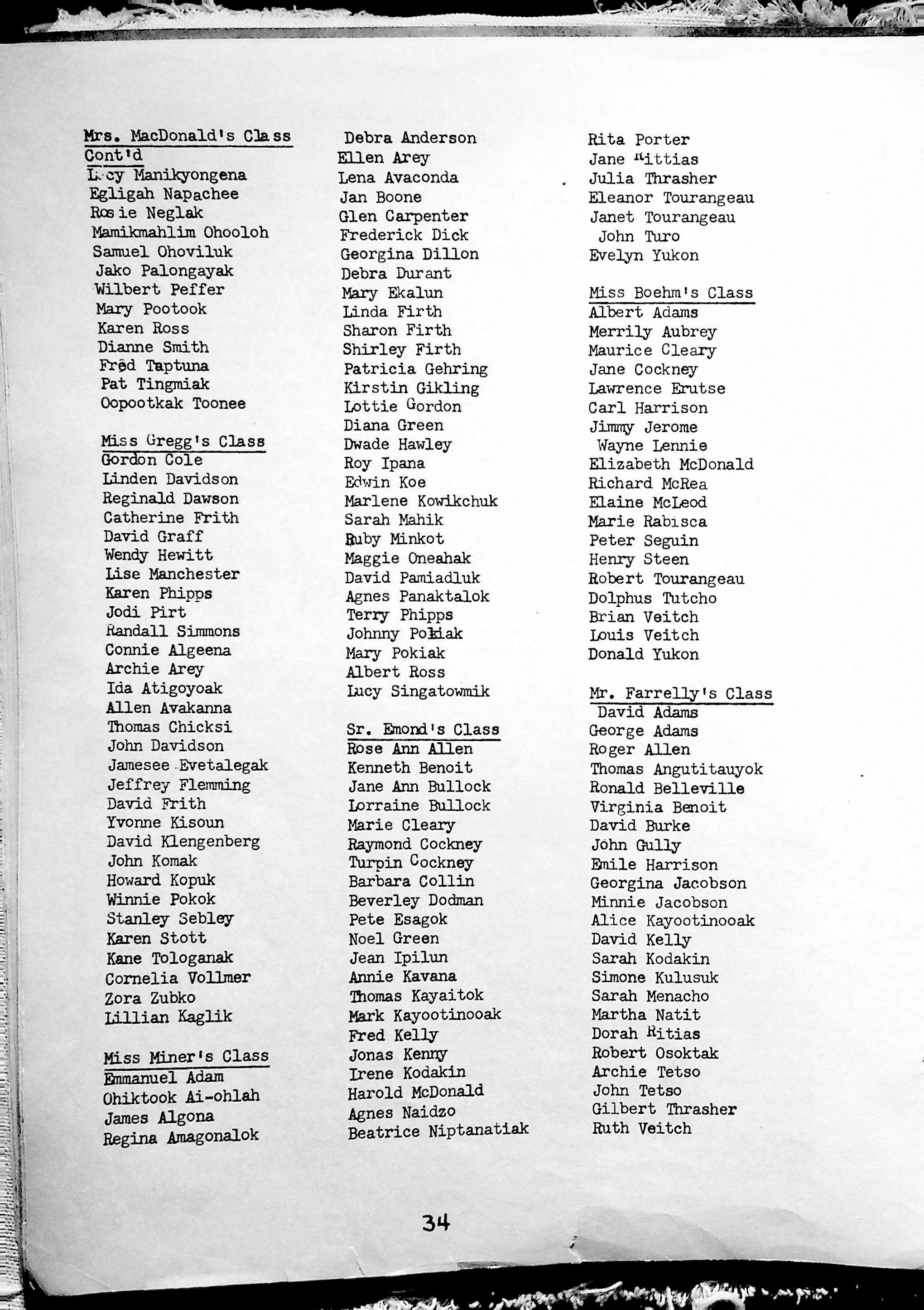 Mrs. MacDonald's Class
Cont'd
Lucy Manikyongena
Egligah Napachee
Rosie Neglak
Mamikmahlim Ohooloh
Samuel Ohoviluk
Jako Palongayak
Wilbert Peffer
Mary Pootook
Karen Ross
Dianne Smith
Fred Taptuna
Pat Tingmiak
Oopootkak Toonee

Miss Gregg's Class
Gordon Cole
Linden Davidson
Reginald Dawson
Catherine Frith
David Graff
Wendy Hewitt
Lise Manchester
Karen Phipps
Jodi Pirt
Randall Simmons
Connie Algeena
Archie Arey
Ida Atigoyoak
Allen Avakanna
Thomas Chicksi
John Davidson
Jamesee Evetalegak
Jeffrey Flemming
David Frith
Yvonne Kisoun
David Klengenberg
John Komak
Howard Kopuk
Winnie Pokok
Stanley Sebley
Karen Stott
Kane Tologanak
Cornelia Vollmer
Zora Zubko
Lillian Kaglik

Miss Miner's Class
Emmanuel Adam
Ohiktook Ai-ohlah
James Algona
Regina Amagonalok

Debra Anderson
Ellen Arey
Lena Avaconda
Jan Boone
Glen Carpenter
Frederick Dick
Georgina Dillon
Debra Durant
Mary Ekalun
Linda Firth
Sharon Firth
Shirley Firth
Patricia Gehring
Kirstin Gikling
Lottie Gordon
Diana Green
Dwade Hawley
Roy Ipana
Edwin Koe
Marlene Kowikchuk
Sarah Mahik
Ruby Minkot
Maggie Oneahak
David Pamiadluk
Agnes Panaktalok
Terry Phipps
Johnny Pokiak
Mary Pokiak
Albert Ross
Lucy Singatowmik

Sr. Emond's Class
Rose Ann Allen
Kenneth Benoit
Jane Ann Bullock
Lorraine Bullock
Marie Cleary
Raymond Cockney
Turpin Cockney
Barbara Collin
Beverley Dodman
Pete Esagok
Noel Green
Jean Ipilun
Annie Kavana
Thomas Kayaitok
Mark Kayootinooak
Fred Kelly
Jonas Kenny
Irene Kodakin
Harold McDonald
Agnes Naidzo
Beatrice Niptanatiak

Rita Porter
Jane Rittias
Julia Thrasher
Eleanor Tourangeau
Janet Tourangeau
John Turo
Evelyn Yukon

Miss Boehm's Class
Albert Adams
Merrily Aubrey
Maurice Cleary
Jane Cockney
Lawrence Erutse
Carl Harrison
Jimmy Jerome
Wayne Lennie
Elizabeth McDonald
Richard McRea
Elaine McLeod
Marie Rabisca
Peter Seguin
Henry Steen
Robert Tourangeau
Dolphus Tutcho
Brian Veitch
Louis Veitch
Donald Yukon

Mr. Farrelly's Class
David Adams
George Adams
Roger Allen
Thomas Angutitauyok
Ronald Belleville
Virginia Benoit
David Burke
John Gully
Emile Harrison
Georgina Jacobson
Minnie Jacobson
Alice Kayootinooak
David Kelly
Sarah Kodakin
Simone Kulusuk
Sarah Menacho
Martha Natit
Dorah Ritias
Robert Osoktak
Archie Tetso
John Tetso
Gilbert Thrasher
Ruth Veitch

34